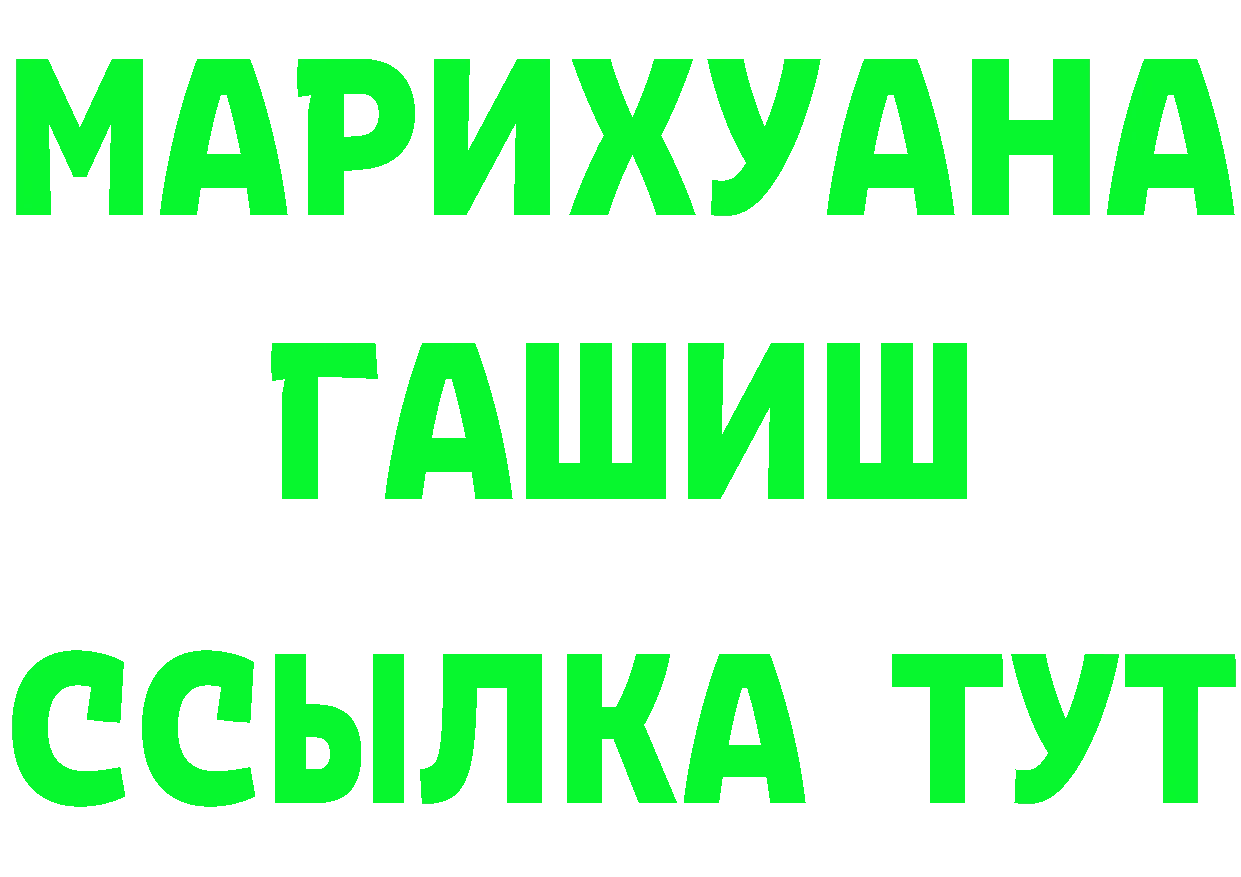 МАРИХУАНА
ГАШИШ
ССЫЛКА ТУТ